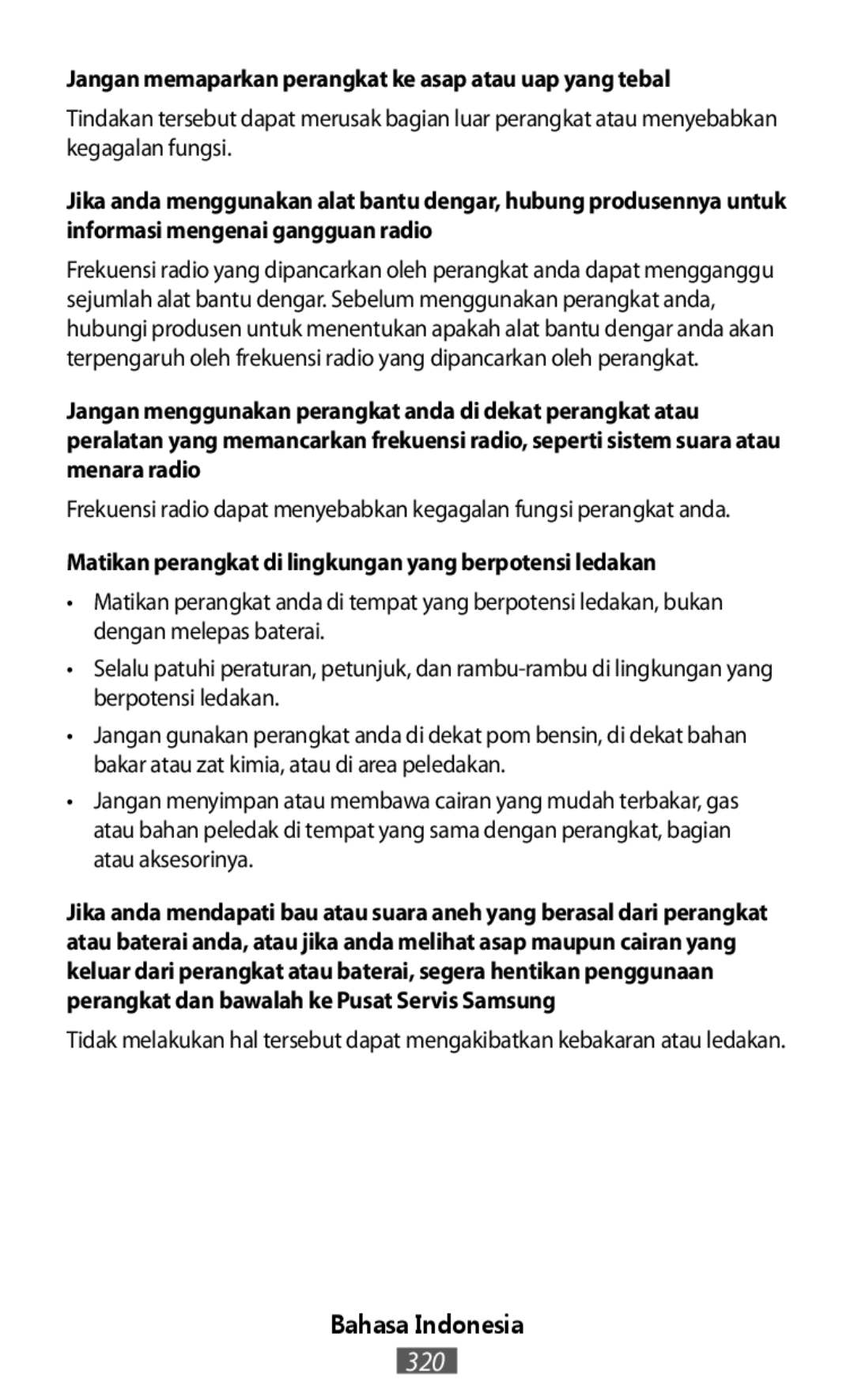 Jangan memaparkan perangkat ke asap atau uap yang tebal

Tindakan tersebut dapat merusak bagian luar perangkat atau menyebabkan kegagalan fungsi.

Jika anda menggunakan alat bantu dengar, hubung produsennya untuk informasi mengenai gangguan radio

Frekuensi radio yang dipancarkan oleh perangkat anda dapat mengganggu sejumlah alat bantu dengar. Sebelum menggunakan perangkat anda, hubungi produsen untuk menentukan apakah alat bantu dengar anda akan terpengaruh oleh frekuensi radio yang dipancarkan oleh perangkat.

Jangan menggunakan perangkat anda di dekat perangkat atau peralatan yang memancarkan frekuensi radio, seperti sistem suara atau menara radio

Frekuensi radio dapat menyebabkan kegagalan fungsi perangkat anda.

Matikan perangkat di lingkungan yang berpotensi ledakan

• Matikan perangkat anda di tempat yang berpotensi ledakan, bukan dengan melepas baterai.

• Selalu patuhi peraturan, petunjuk, dan rambu-rambu di lingkungan yang berpotensi ledakan.

• Jangan gunakan perangkat anda di dekat pom bensin, di dekat bahan bakar atau zat kimia, atau di area peledakan.

• Jangan menyimpan atau membawa cairan yang mudah terbakar, gas atau bahan peledak di tempat yang sama dengan perangkat, bagian atau aksesorinya.

Jika anda mendapati bau atau suara aneh yang berasal dari perangkat atau baterai anda, atau jika anda melihat asap maupun cairan yang keluar dari perangkat atau baterai, segera hentikan penggunaan perangkat dan bawalah ke Pusat Servis Samsung

Tidak melakukan hal tersebut dapat mengakibatkan kebakaran atau ledakan.

Bahasa Indonesia

320